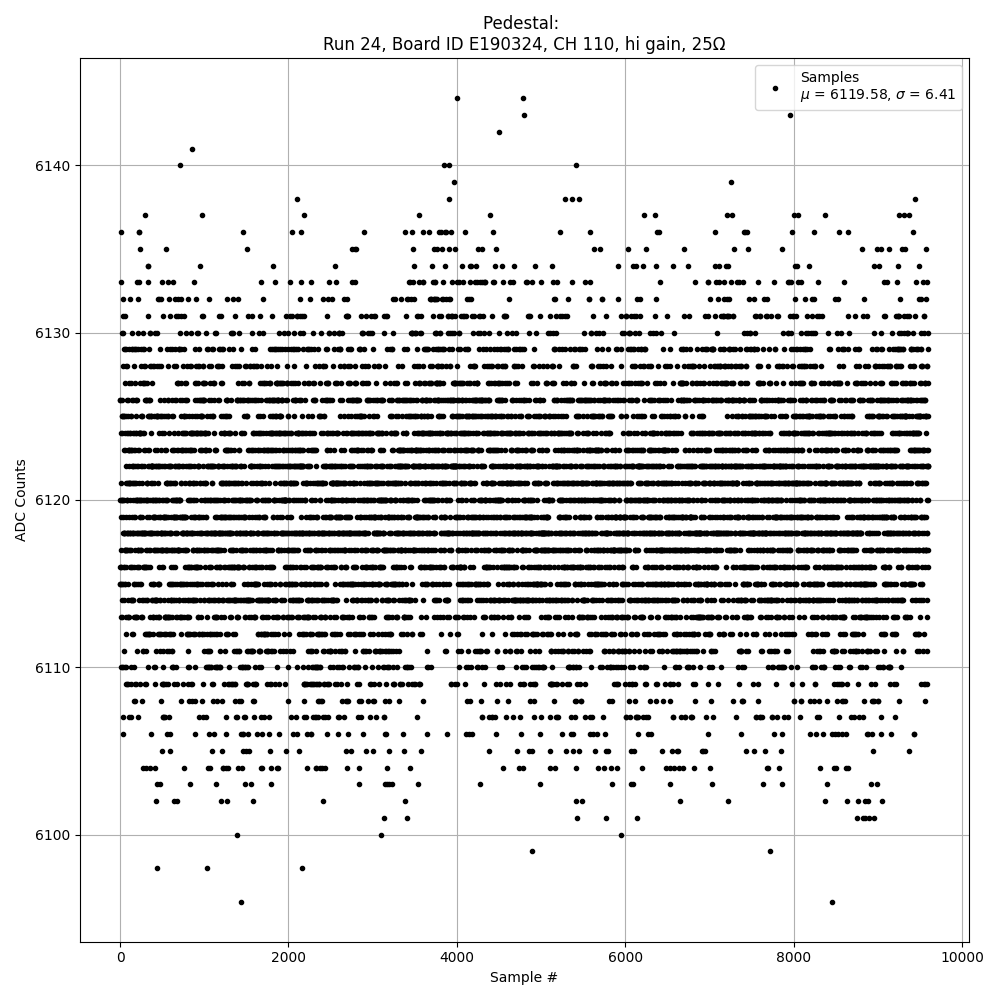 Pedestal:
Run 24, Board ID E190324, CH 110, hi gain, 25Ω

Samples
$\mu$ = 6119.58, $\sigma$ = 6.41

ADC Counts

6140
6130
6120
6110
6100

0
2000
4000
6000
8000
10000

Sample #